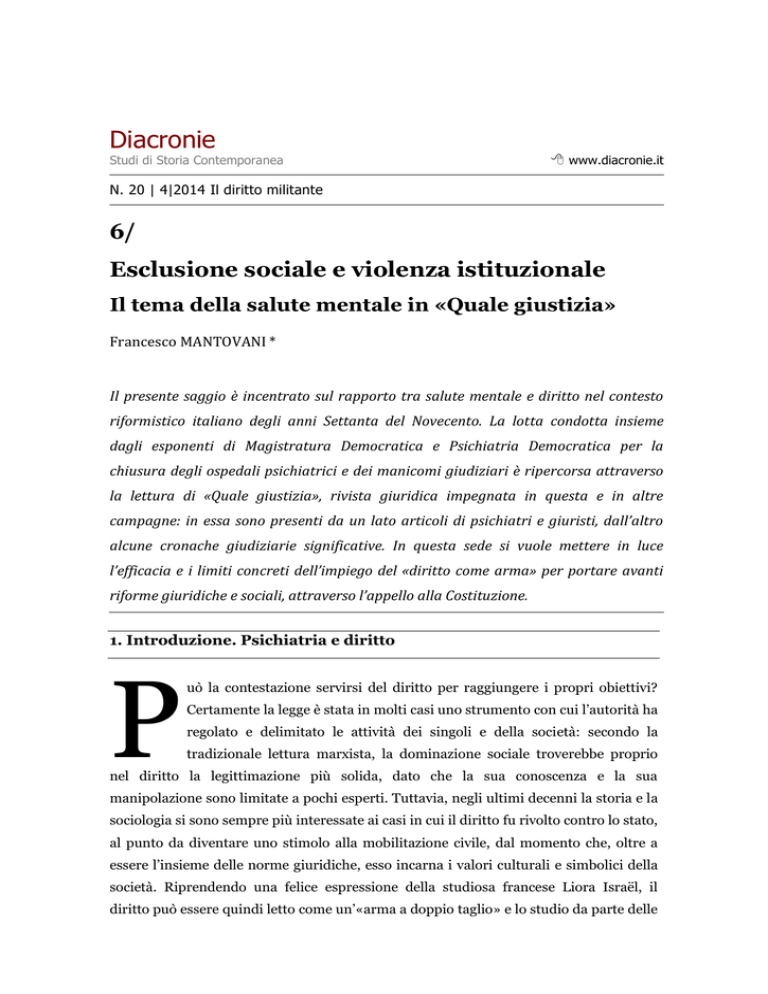 Diacronie
Studi di Storia Contemporanea

www.diacronie.it

N. 20 | 4|2014 Il diritto militante

6/

Esclusione sociale e violenza istituzionale

Il tema della salute mentale in «Quale giustizia»

Francesco MANTOVANI *

Il presente saggio è incentrato sul rapporto tra salute mentale e diritto nel contesto riformistico italiano degli anni Settanta del Novecento. La lotta condotta insieme dagli esponenti di Magistratura Democratica e Psichiatria Democratica per la chiusura degli ospedali psichiatrici e dei manicomi giudiziari è ripercorsa attraverso la lettura di «Quale giustizia», rivista giuridica impegnata in questa e in altre campagne: in essa sono presenti da un lato articoli di psichiatri e giuristi, dall'altro alcune cronache giudiziarie significative. In questa sede si vuole mettere in luce l'efficacia e i limiti concreti dell'impiego del «diritto come arma» per portare avanti riforme giuridiche e sociali, attraverso l'appello alla Costituzione.

1. Introduzione. Psichiatria e diritto

Può la contestazione servirsi del diritto per raggiungere i propri obiettivi? Certamente la legge è stata in molti casi uno strumento con cui l'autorità ha regolato e delimitato le attività dei singoli e della società: secondo la tradizionale lettura marxista, la dominazione sociale troverebbe proprio nel diritto la legittimazione più solida, dato che la sua conoscenza e la sua manipolazione sono limitate a pochi esperti. Tuttavia, negli ultimi decenni la storia e la sociologia si sono sempre più interessate ai casi in cui il diritto fu rivolto contro lo stato, al punto da diventare uno stimolo alla mobilitazione civile, dal momento che, oltre a essere l'insieme delle norme giuridiche, esso incarna i valori culturali e simbolici della società. Riprendendo una felice espressione della studiosa francese Liora Israël, il diritto può essere quindi letto come un'«arma a doppio taglio» e lo studio da parte delle